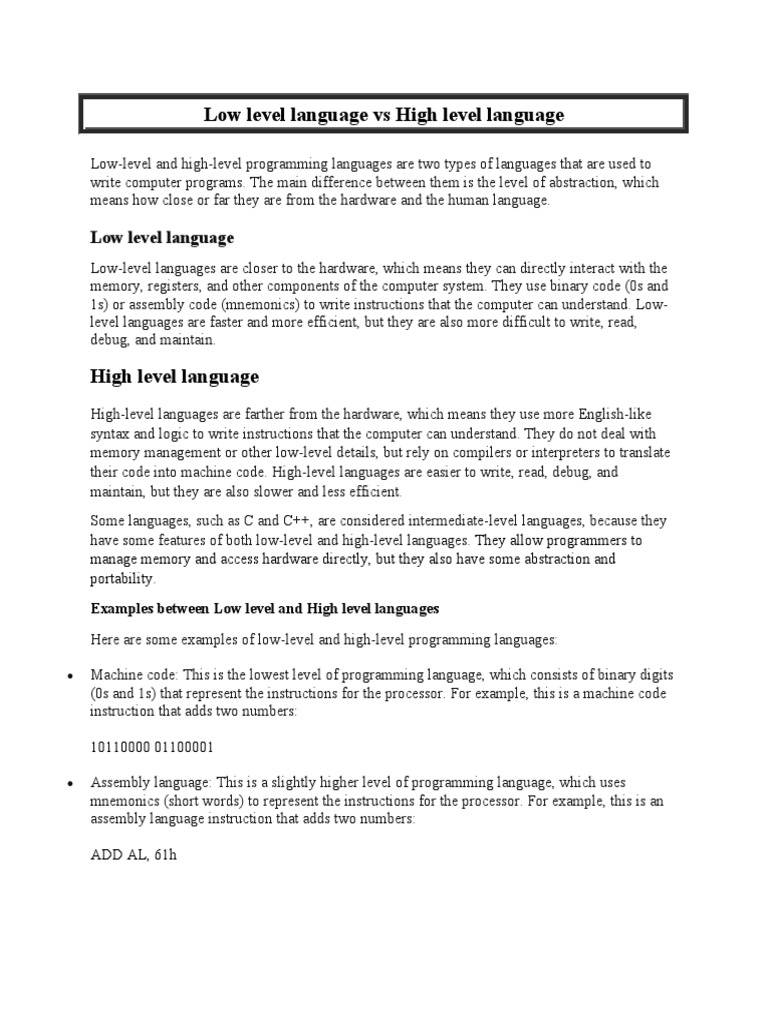 Low level language vs High level language

Low-level and high-level programming languages are two types of languages that are used to write computer programs. The main difference between them is the level of abstraction, which means how close or far they are from the hardware and the human language.

Low level language

Low-level languages are closer to the hardware, which means they can directly interact with the memory, registers, and other components of the computer system. They use binary code (0s and 1s) or assembly code (mnemonics) to write instructions that the computer can understand. Low-level languages are faster and more efficient, but they are also more difficult to write, read, debug, and maintain.

High level language

High-level languages are farther from the hardware, which means they use more English-like syntax and logic to write instructions that the computer can understand. They do not deal with memory management or other low-level details, but rely on compilers or interpreters to translate their code into machine code. High-level languages are easier to write, read, debug, and maintain, but they are also slower and less efficient.

Some languages, such as C and C++, are considered intermediate-level languages, because they have some features of both low-level and high-level languages. They allow programmers to manage memory and access hardware directly, but they also have some abstraction and portability.

Examples between Low level and High level languages

Here are some examples of low-level and high-level programming languages:

• Machine code: This is the lowest level of programming language, which consists of binary digits (0s and 1s) that represent the instructions for the processor. For example, this is a machine code instruction that adds two numbers:

10110000 01100001

• Assembly language: This is a slightly higher level of programming language, which uses mnemonics (short words) to represent the instructions for the processor. For example, this is an assembly language instruction that adds two numbers:

ADD AL, 61h